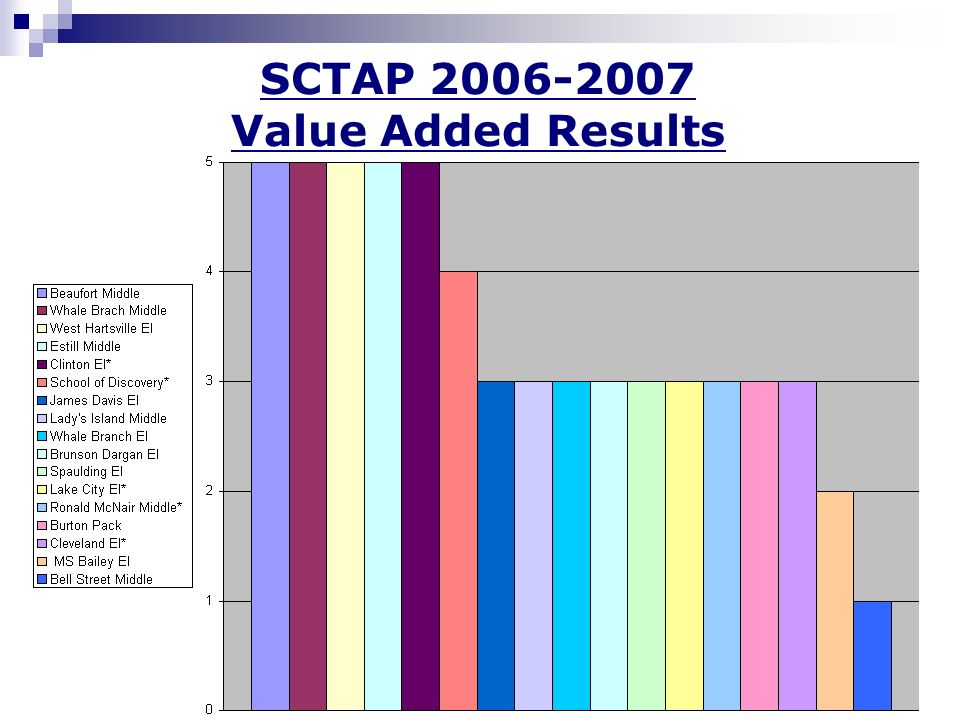 SCTAP 2006-2007
Value Added Results

5
4
3
2
1
0

Beaufort Middle
Whale Brach Middle
West Hartsville El
Estill Middle
Clinton El*
School of Discovery*
James Davis El
Lady's Island Middle
Whale Branch El
Brunson Dargan El
Spaulding El
Lake City El*
Ronald McNair Middle*
Burton Pack
Cleveland El*
MS Bailey El
Bell Street Middle